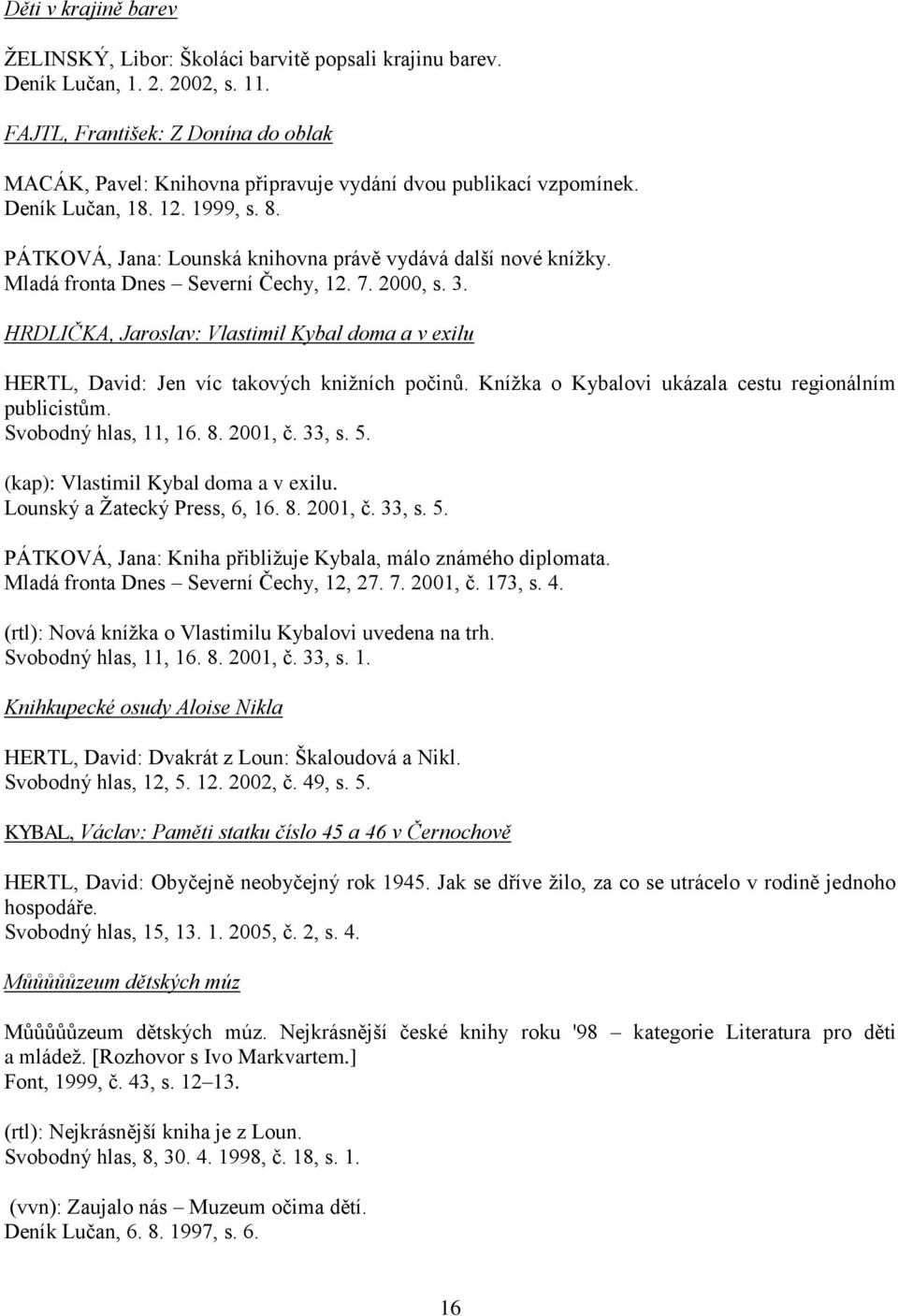 Děti v krajině barev

ŽELINSKÝ, Libor: Školáci barvitě popsali krajinu barev.
Deník Lučan, 1. 2. 2002, s. 11.

FAJTL, František: Z Donína do oblak

MACÁK, Pavel: Knihovna připravuje vydání dvou publikací vzpomínek.
Deník Lučan, 18. 12. 1999, s. 8.

PÁTKOVÁ, Jana: Lounská knihovna právě vydává další nové knížky.
Mladá fronta Dnes – Severní Čechy, 12. 7. 2000, s. 3.

HRDLIČKA, Jaroslav: Vlastimil Kybal doma a v exilu

HERTL, David: Jen víc takových knižních počinů. Knížka o Kybalovi ukázala cestu regionálním publicistům.
Svobodný hlas, 11, 16. 8. 2001, č. 33, s. 5.

(kap): Vlastimil Kybal doma a v exilu.
Lounský a Žatecký Press, 6, 16. 8. 2001, č. 33, s. 5.

PÁTKOVÁ, Jana: Kniha přibližuje Kybala, málo známého diplomata.
Mladá fronta Dnes – Severní Čechy, 12, 27. 7. 2001, č. 173, s. 4.

(rtl): Nová knížka o Vlastimilu Kybalovi uvedena na trh.
Svobodný hlas, 11, 16. 8. 2001, č. 33, s. 1.

Knihkupecké osudy Aloise Nikla

HERTL, David: Dvakrát z Loun: Škaloudová a Nikl.
Svobodný hlas, 12, 5. 12. 2002, č. 49, s. 5.

KYBAL, Václav: Paměti statku číslo 45 a 46 v Černochově

HERTL, David: Obyčejně neobyčejný rok 1945. Jak se dříve žilo, za co se utrácelo v rodině jednoho hospodáře.
Svobodný hlas, 15, 13. 1. 2005, č. 2, s. 4.

Můůůůůzeum dětských múz

Můůůůůzeum dětských múz. Nejkrásnější české knihy roku '98 – kategorie Literatura pro děti a mládež. [Rozhovor s Ivo Markvartem.]
Font, 1999, č. 43, s. 12–13.

(rtl): Nejkrásnější kniha je z Loun.
Svobodný hlas, 8, 30. 4. 1998, č. 18, s. 1.

(vvn): Zaujalo nás – Muzeum očima dětí.
Deník Lučan, 6. 8. 1997, s. 6.

16